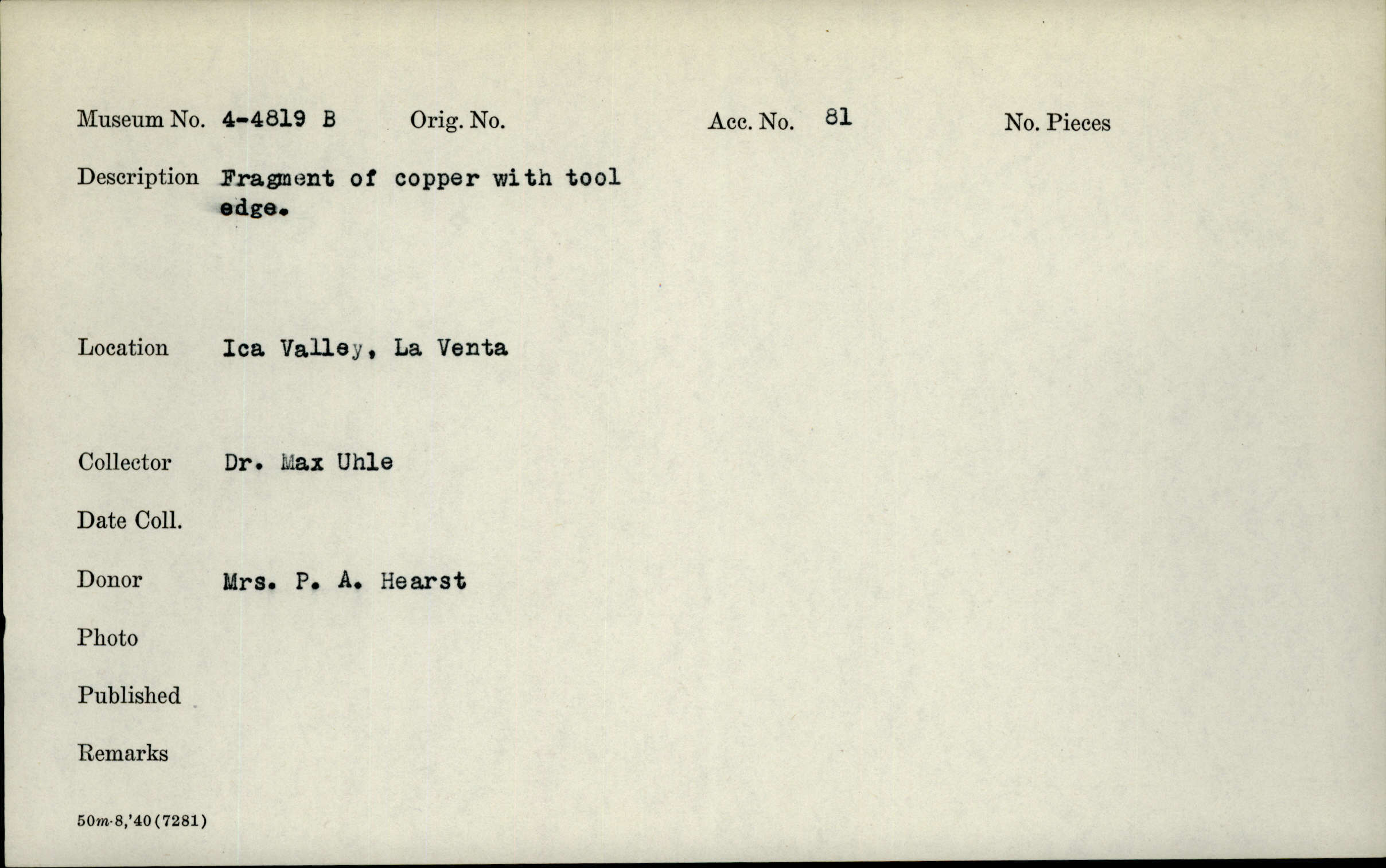 Museum No. 4-4819 B Orig. No. Acc. No. 81 No. Pieces

Description Fragment of copper with tool edge.

Location Ica Valley, La Venta

Collector Dr. Max Uhle

Date Coll.

Donor Mrs. P. A. Hearst

Photo

Published

Remarks

50m-8,'40(7281)